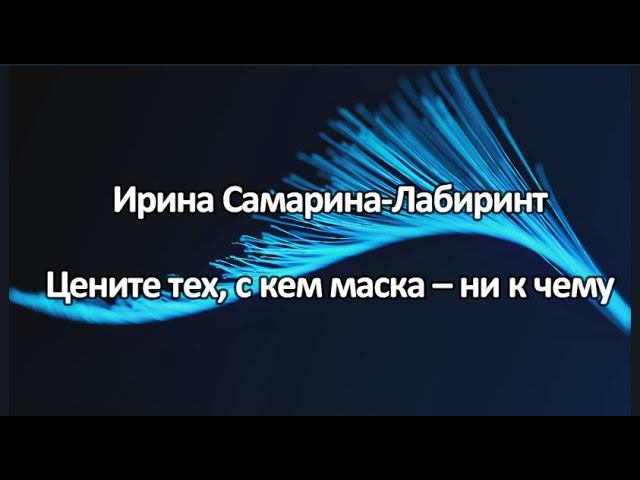 Ирина Самарина-Лабиринт

Цените тех, с кем маска – ни к чему